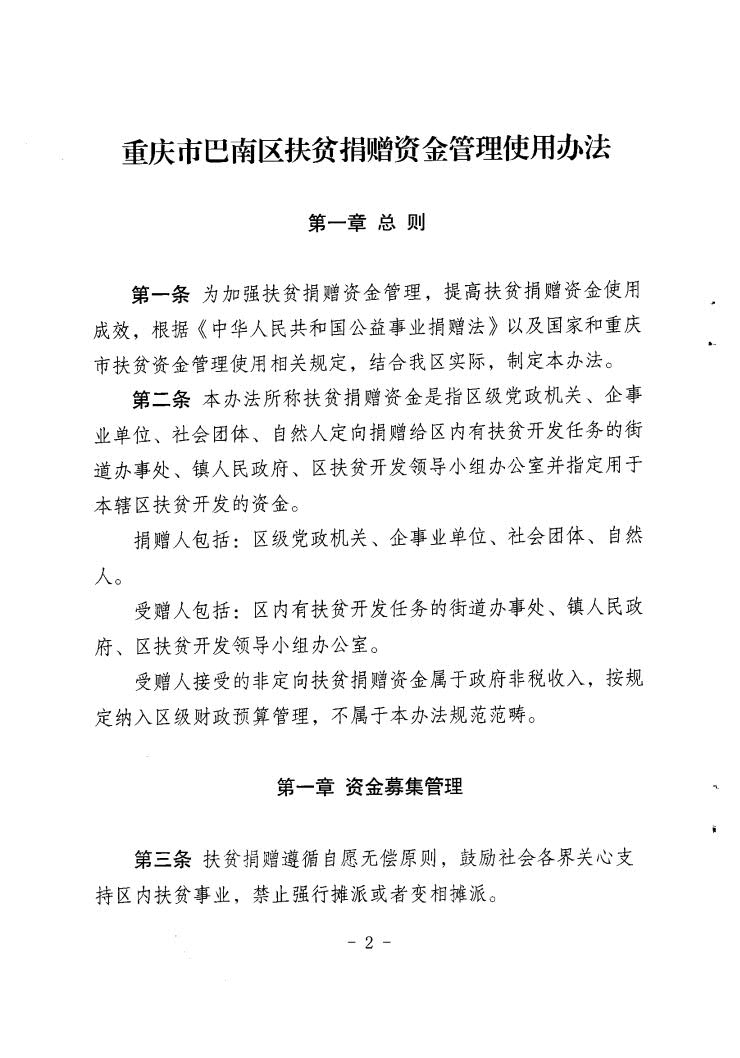 重庆市巴南区扶贫捐赠资金管理使用办法

第一章 总 则

第一条 为加强扶贫捐赠资金管理，提高扶贫捐赠资金使用成效，根据《中华人民共和国公益事业捐赠法》以及国家和重庆市扶贫资金管理使用相关规定，结合我区实际，制定本办法。

第二条 本办法所称扶贫捐赠资金是指区级党政机关、企事业单位、社会团体、自然人定向捐赠给区内有扶贫开发任务的街道办事处、镇人民政府、区扶贫开发领导小组办公室并指定用于本辖区扶贫开发的资金。

捐赠人包括：区级党政机关、企事业单位、社会团体、自然人。

受赠人包括：区内有扶贫开发任务的街道办事处、镇人民政府、区扶贫开发领导小组办公室。

受赠人接受的非定向扶贫捐赠资金属于政府非税收入，按规定纳入区级财政预算管理，不属于本办法规范范畴。

第一章 资金募集管理

第三条 扶贫捐赠遵循自愿无偿原则，鼓励社会各界关心支持区内扶贫事业，禁止强行摊派或者变相摊派。

- 2 -